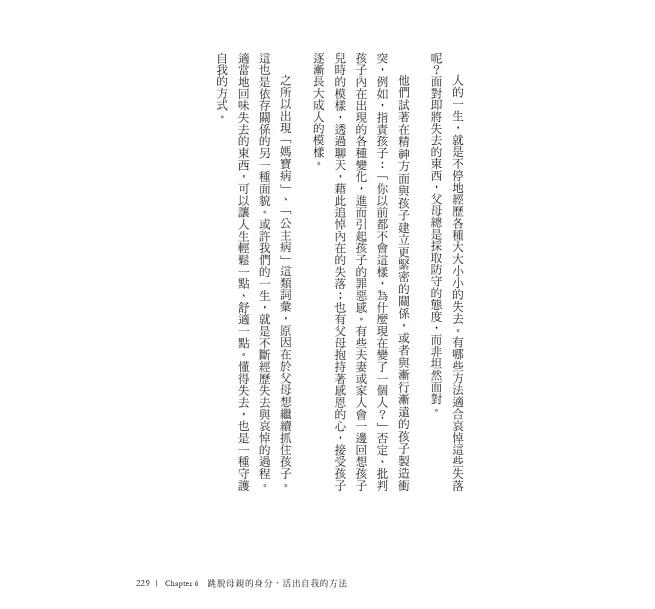 人的一生，就是不停地經歷各種大大小小的失去。有哪些方法適合哀悼這些失落呢？面對即將失去的東西，父母總是採取防守的態度，而非坦然面對。

他們試著在精神方面與孩子建立更緊密的關係，或者與漸行漸遠的孩子製造衝突，例如，指責孩子：「你以前都不會這樣，為什麼現在變了一個人？」否定、批判孩子內在出現的各種變化，進而引起孩子的罪惡感。有些夫妻或家人會一邊回想孩子兒時的模樣，透過聊天，藉此追悼內在的失落；也有父母抱持著感恩的心，接受孩子逐漸長大成人的模樣。

之所以出現「媽寶病」、「公主病」這類詞彙，原因在於父母想繼續抓住孩子。這也是依存關係的另一種面貌。或許我們的一生，就是不斷經歷失去與哀悼的過程。適當地回味失去的東西，可以讓人生輕鬆一點、舒適一點。懂得失去，也是一種守護自我的方式。

229 | Chapter 6 跳脫母親的身分，活出自我的方法